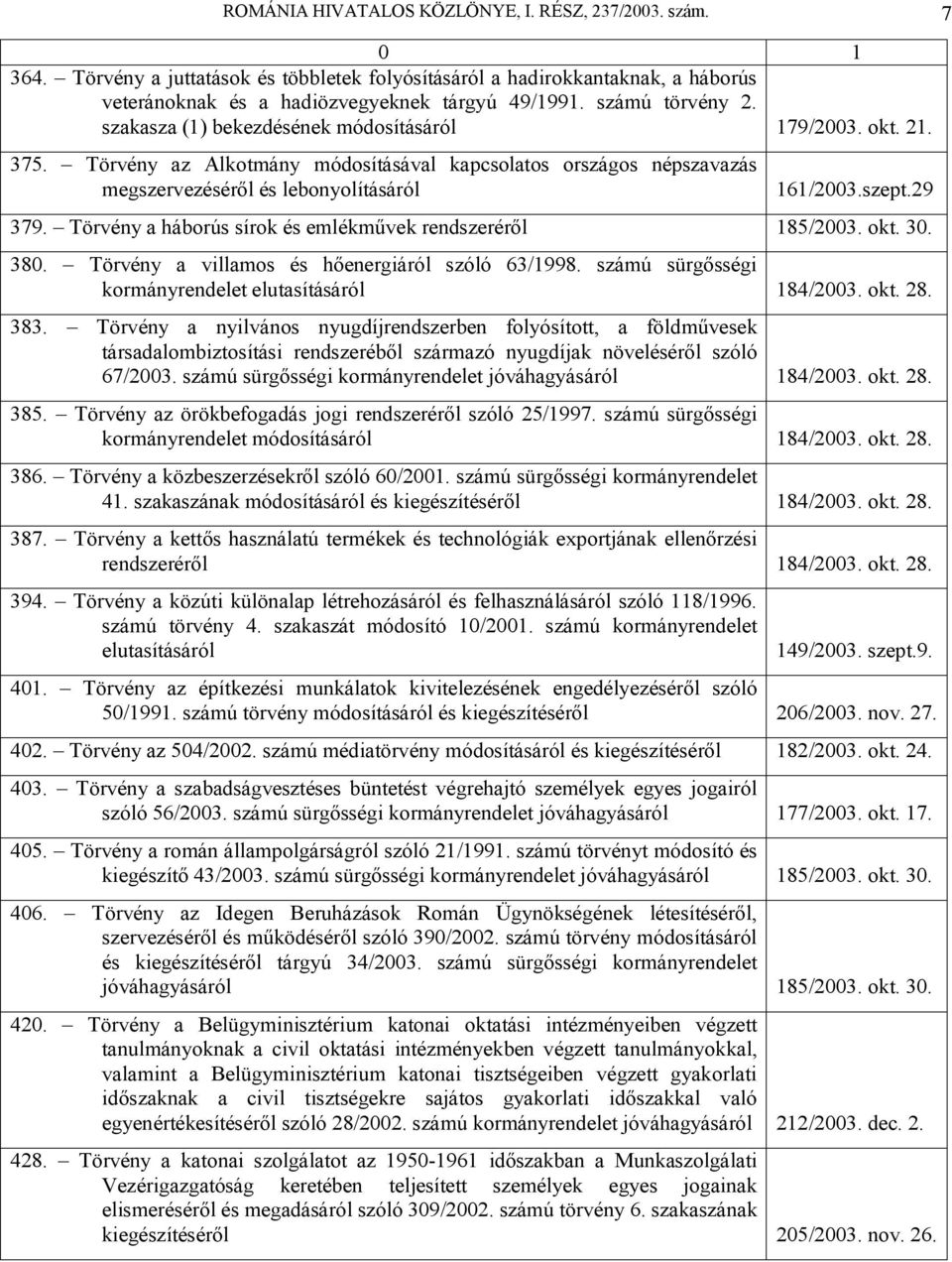 ROMÁNIA HIVATALOS KÖZLÖNYE, I. RÉSZ, 237/2003. szám. 7

| 0 | 1 |
|---|---|
| 364. – Törvény a juttatások és többletek folyósításáról a hadirokkantaknak, a háborús veteránoknak és a hadiözvegyeknek tárgyú 49/1991. számú törvény 2. szakasza (1) bekezdésének módosításáról | 179/2003. okt. 21. |
| 375. – Törvény az Alkotmány módosításával kapcsolatos országos népszavazás megszervezéséről és lebonyolításáról | 161/2003.szept.29 |
| 379. – Törvény a háborús sírok és emlékművek rendszeréről | 185/2003. okt. 30. |
| 380. – Törvény a villamos és hőenergiáról szóló 63/1998. számú sürgősségi kormányrendelet elutasításáról | 184/2003. okt. 28. |
| 383. – Törvény a nyilvános nyugdíjrendszerben folyósított, a földművesek társadalombiztosítási rendszeréből származó nyugdíjak növeléséről szóló 67/2003. számú sürgősségi kormányrendelet jóváhagyásáról | 184/2003. okt. 28. |
| 385. – Törvény az örökbefogadás jogi rendszeréről szóló 25/1997. számú sürgősségi kormányrendelet módosításáról | 184/2003. okt. 28. |
| 386. – Törvény a közbeszerzésekről szóló 60/2001. számú sürgősségi kormányrendelet 41. szakaszának módosításáról és kiegészítéséről | 184/2003. okt. 28. |
| 387. – Törvény a kettős használatú termékek és technológiák exportjának ellenőrzési rendszeréről | 184/2003. okt. 28. |
| 394. – Törvény a közúti különalap létrehozásáról és felhasználásáról szóló 118/1996. számú törvény 4. szakaszát módosító 10/2001. számú kormányrendelet elutasításáról | 149/2003. szept.9. |
| 401. – Törvény az építkezési munkálatok kivitelezésének engedélyezéséről szóló 50/1991. számú törvény módosításáról és kiegészítéséről | 206/2003. nov. 27. |
| 402. – Törvény az 504/2002. számú médiatörvény módosításáról és kiegészítéséről | 182/2003. okt. 24. |
| 403. – Törvény a szabadságvesztéses büntetést végrehajtó személyek egyes jogairól szóló 56/2003. számú sürgősségi kormányrendelet jóváhagyásáról | 177/2003. okt. 17. |
| 405. – Törvény a román állampolgárságról szóló 21/1991. számú törvényt módosító és kiegészítő 43/2003. számú sürgősségi kormányrendelet jóváhagyásáról | 185/2003. okt. 30. |
| 406. – Törvény az Idegen Beruházások Román Ügynökségének létesítéséről, szervezéséről és működéséről szóló 390/2002. számú törvény módosításáról és kiegészítéséről tárgyú 34/2003. számú sürgősségi kormányrendelet jóváhagyásáról | 185/2003. okt. 30. |
| 420. – Törvény a Belügyminisztérium katonai oktatási intézményeiben végzett tanulmányoknak a civil oktatási intézményekben végzett tanulmányokkal, valamint a Belügyminisztérium katonai tisztségeiben végzett gyakorlati időszaknak a civil tisztségekre sajátos gyakorlati időszakkal való egyenértékesítéséről szóló 28/2002. számú kormányrendelet jóváhagyásáról | 212/2003. dec. 2. |
| 428. – Törvény a katonai szolgálatot az 1950-1961 időszakban a Munkaszolgálati Vezérigazgatóság keretében teljesített személyek egyes jogainak elismeréséről és megadásáról szóló 309/2002. számú törvény 6. szakaszának kiegészítéséről | 205/2003. nov. 26. |